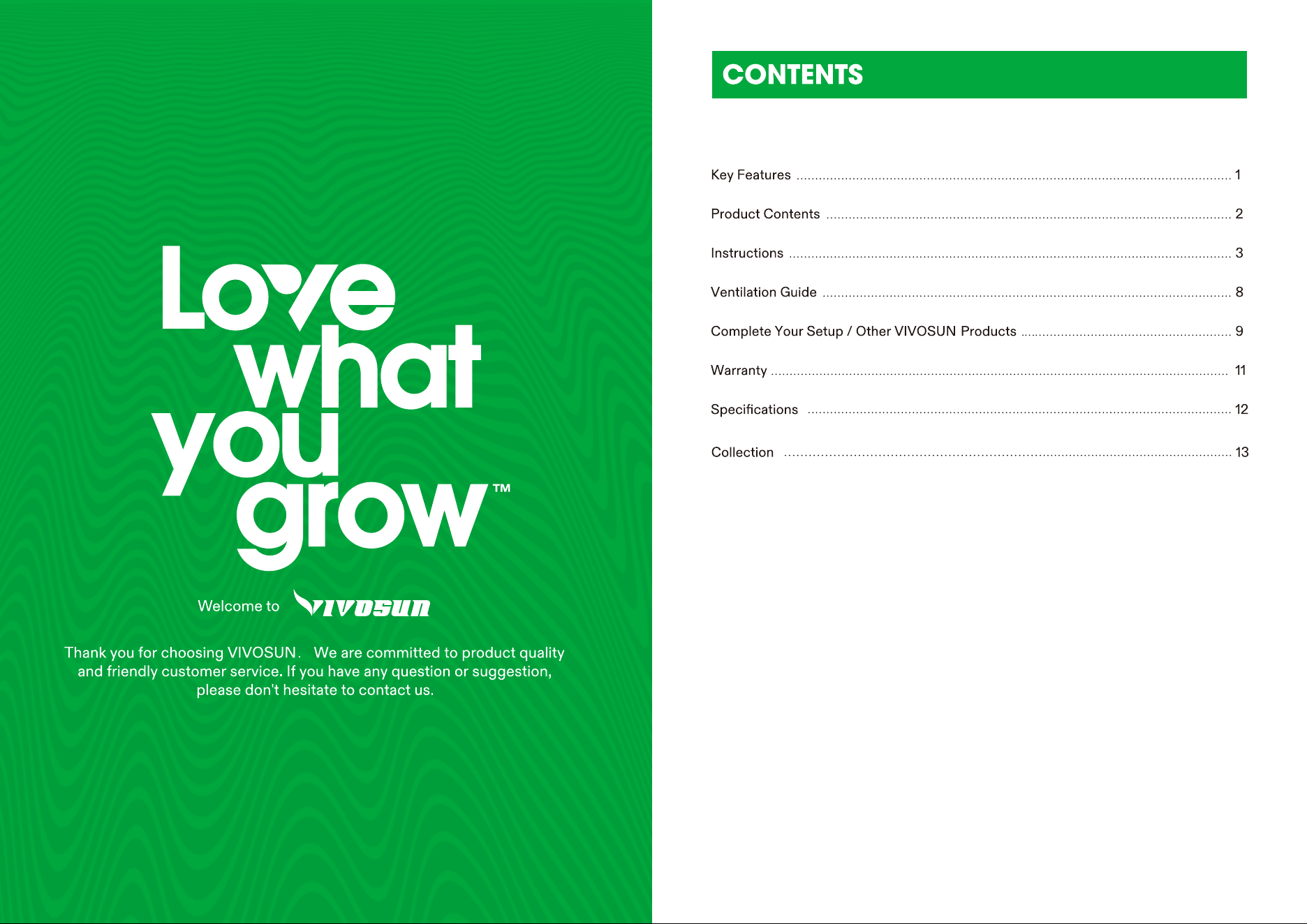 Love
what
you
grow™

Welcome to VIVOSUN

Thank you for choosing VIVOSUN. We are committed to product quality and friendly customer service. If you have any question or suggestion, please don't hesitate to contact us.

CONTENTS

Key Features 1

Product Contents 2

Instructions 3

Ventilation Guide 8

Complete Your Setup / Other VIVOSUN Products 9

Warranty 11

Specifications 12

Collection 13